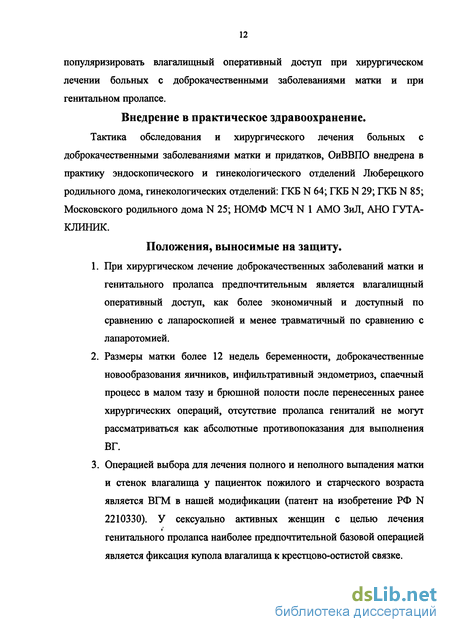 12

популяризировать влагалищный оперативный доступ при хирургическом лечении больных с доброкачественными заболеваниями матки и при генитальном пролапсе.

Внедрение в практическое здравоохранение.

Тактика обследования и хирургического лечения больных с доброкачественными заболеваниями матки и придатков, ОиВВПО внедрена в практику эндоскопического и гинекологического отделений Люберецкого родильного дома, гинекологических отделений: ГКБ N 64; ГКБ N 29; ГКБ N 85; Московского родильного дома N 25; НОМФ МСЧ N 1 АМО ЗиЛ, АНО ГУТА-КЛИНИК.

Положения, выносимые на защиту.

1. При хирургическом лечение доброкачественных заболеваний матки и генитального пролапса предпочтительным является влагалищный оперативный доступ, как более экономичный и доступный по сравнению с лапароскопией и менее травматичный по сравнению с лапаротомией.
2. Размеры матки более 12 недель беременности, доброкачественные новообразования яичников, инфильтративный эндометриоз, спаечный процесс в малом тазу и брюшной полости после перенесенных ранее хирургических операций, отсутствие пролапса гениталий не могут рассматриваться как абсолютные противопоказания для выполнения ВГ.
3. Операцией выбора для лечения полного и неполного выпадения матки и стенок влагалища у пациенток пожилого и старческого возраста является ВГМ в нашей модификации (патент на изобретение РФ N 2210330). У сексуально активных женщин с целью лечения генитального пролапса наиболее предпочтительной базовой операцией является фиксация купола влагалища к крестцово-остистой связке.

dsLib.net
библиотека диссертаций